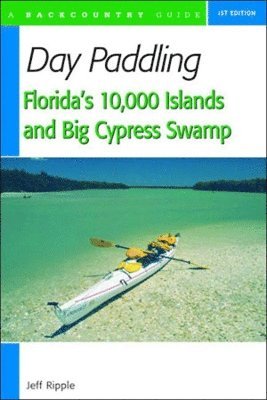 A BACKCOUNTRY GUIDE

1ST EDITION

Day Paddling

Florida's 10,000 Islands and Big Cypress Swamp

Jeff Ripple